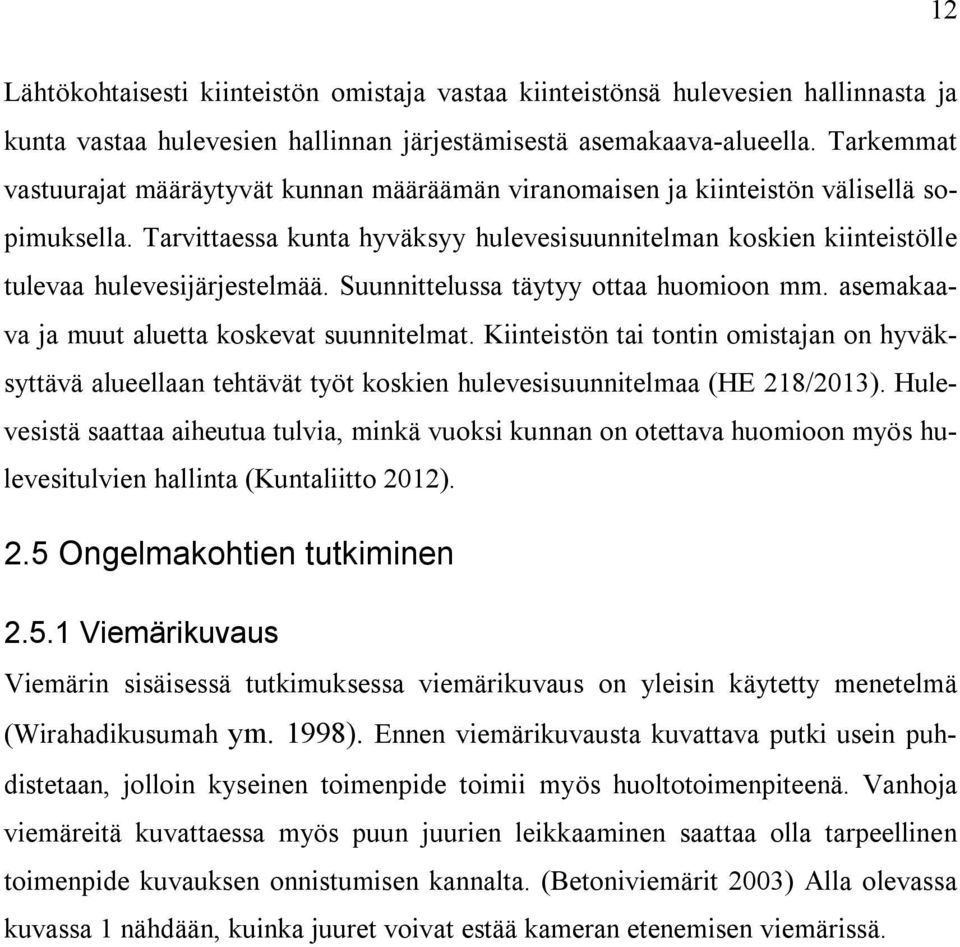 12

Lähtökohtaisesti kiinteistön omistaja vastaa kiinteistönsä hulevesien hallinnasta ja kunta vastaa hulevesien hallinnan järjestämisestä asemakaava-alueella. Tarkemmat vastuurajat määräytyvät kunnan määräämän viranomaisen ja kiinteistön välisellä sopimuksella. Tarvittaessa kunta hyväksyy hulevesisuunnitelman koskien kiinteistölle tulevaa hulevesijärjestelmää. Suunnittelussa täytyy ottaa huomioon mm. asemakaava ja muut aluetta koskevat suunnitelmat. Kiinteistön tai tontin omistajan on hyväksyttävä alueellaan tehtävät työt koskien hulevesisuunnitelmaa (HE 218/2013). Hulevesistä saattaa aiheutua tulvia, minkä vuoksi kunnan on otettava huomioon myös hulevesitulvien hallinta (Kuntaliitto 2012).

2.5 Ongelmakohtien tutkiminen

2.5.1 Viemärikuvaus

Viemärin sisäisessä tutkimuksessa viemärikuvaus on yleisin käytetty menetelmä (Wirahadikusumah ym. 1998). Ennen viemärikuvausta kuvattava putki usein puhdistetaan, jolloin kyseinen toimenpide toimii myös huoltotoimenpiteenä. Vanhoja viemäreitä kuvattaessa myös puun juurien leikkaaminen saattaa olla tarpeellinen toimenpide kuvauksen onnistumisen kannalta. (Betoniviemärit 2003) Alla olevassa kuvassa 1 nähdään, kuinka juuret voivat estää kameran etenemisen viemärissä.